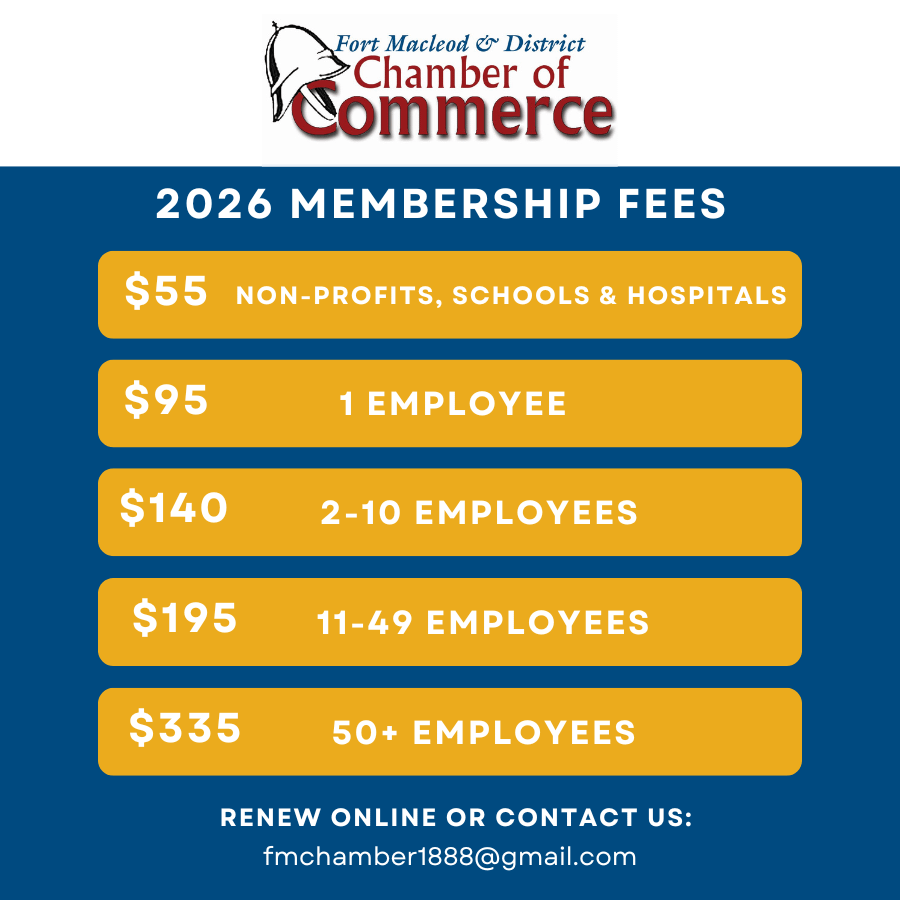 Fort Macleod & District
Chamber of
Commerce

2026 MEMBERSHIP FEES

$55 NON-PROFITS, SCHOOLS & HOSPITALS

$95 1 EMPLOYEE

$140 2-10 EMPLOYEES

$195 11-49 EMPLOYEES

$335 50+ EMPLOYEES

RENEW ONLINE OR CONTACT US:
fmchamber1888@gmail.com